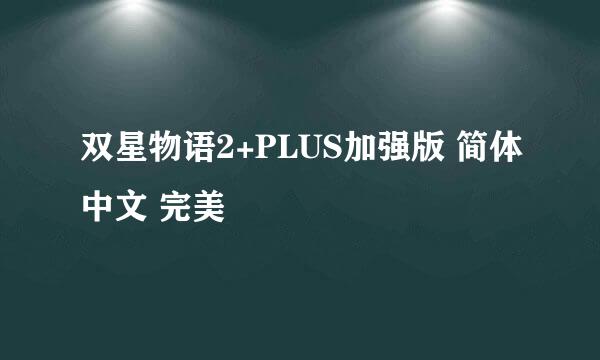 双星物语2+PLUS加强版 简体中文 完美